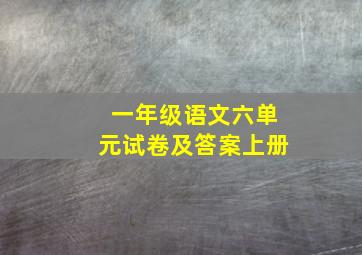 一年级语文六单元试卷及答案上册